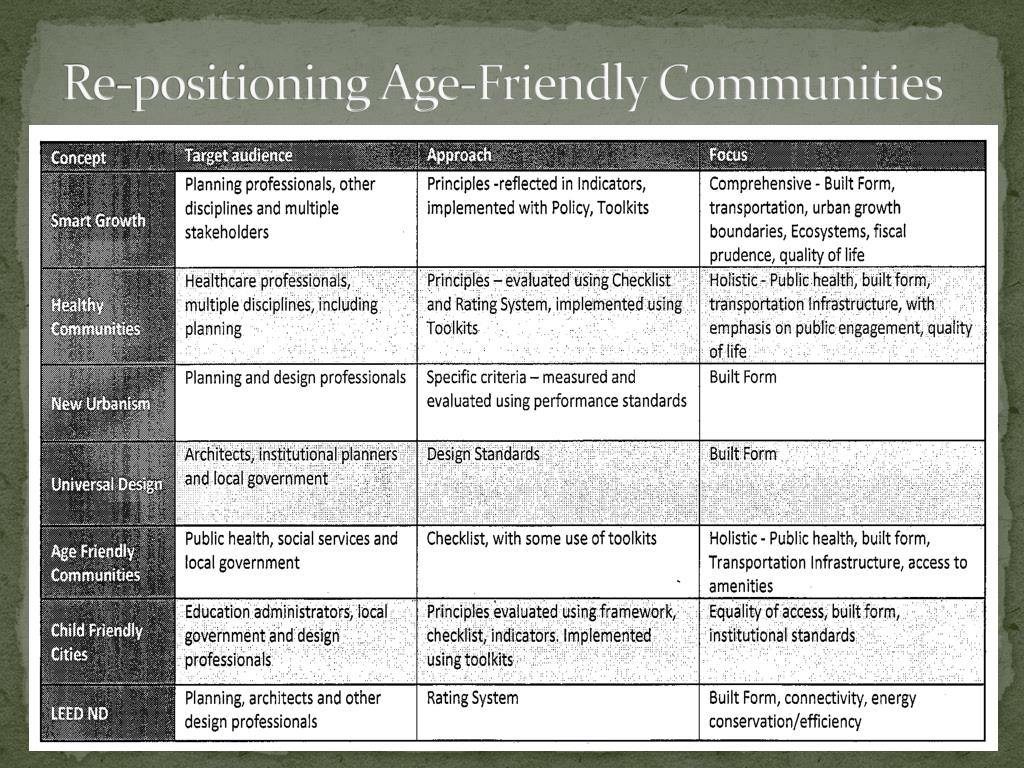 Re-positioning Age-Friendly Communities

| Concept | Target audience | Approach | Focus |
|---|---|---|---|
| Smart Growth | Planning professionals, other disciplines and multiple stakeholders | Principles -reflected in Indicators, implemented with Policy, Toolkits | Comprehensive - Built Form, transportation, urban growth boundaries, Ecosystems, fiscal prudence, quality of life |
| Healthy Communities | Healthcare professionals, multiple disciplines, including planning | Principles – evaluated using Checklist and Rating System, implemented using Toolkits | Holistic - Public health, built form, transportation Infrastructure, with emphasis on public engagement, quality of life |
| New Urbanism | Planning and design professionals | Specific criteria – measured and evaluated using performance standards | Built Form |
| Universal Design | Architects, institutional planners and local government | Design Standards | Built Form |
| Age Friendly Communities | Public health, social services and local government | Checklist, with some use of toolkits | Holistic - Public health, built form, Transportation Infrastructure, access to amenities |
| Child Friendly Cities | Education administrators, local government and design professionals | Principles evaluated using framework, checklist, indicators. Implemented using toolkits | Equality of access, built form, institutional standards |
| LEED ND | Planning, architects and other design professionals | Rating System | Built Form, connectivity, energy conservation/efficiency |